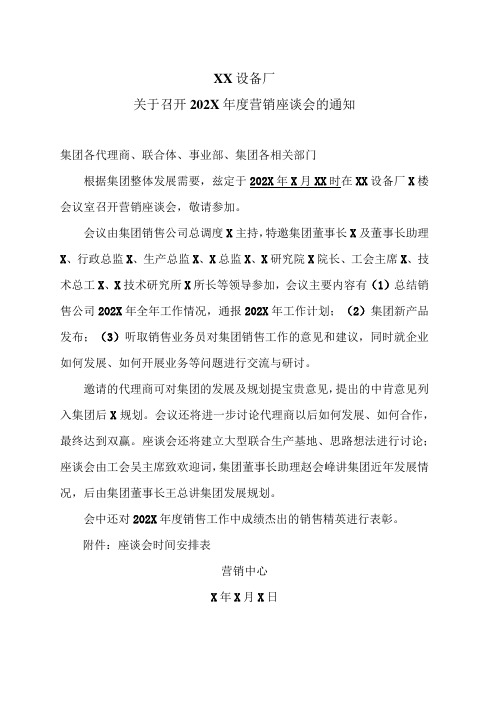 XX 设备厂
关于召开 202X 年度营销座谈会的通知

集团各代理商、联合体、事业部、集团各相关部门

根据集团整体发展需要，兹定于 202X 年 X 月 XX 时在 XX 设备厂 X 楼会议室召开营销座谈会，敬请参加。

会议由集团销售公司总调度 X 主持，特邀集团董事长 X 及董事长助理 X、行政总监 X、生产总监 X、X 总监 X、X 研究院 X 院长、工会主席 X、技术总工 X、X 技术研究所 X 所长等领导参加，会议主要内容有（1）总结销售公司 202X 年全年工作情况，通报 202X 年工作计划；（2）集团新产品发布；（3）听取销售业务员对集团销售工作的意见和建议，同时就企业如何发展、如何开展业务等问题进行交流与研讨。

邀请的代理商可对集团的发展及规划提宝贵意见，提出的中肯意见列入集团后 X 规划。会议还将进一步讨论代理商以后如何发展、如何合作，最终达到双赢。座谈会还将建立大型联合生产基地、思路想法进行讨论；座谈会由工会吴主席致欢迎词，集团董事长助理赵会峰讲集团近年发展情况，后由集团董事长王总讲集团发展规划。

会中还对 202X 年度销售工作中成绩杰出的销售精英进行表彰。

附件：座谈会时间安排表

营销中心

X 年 X 月 X 日